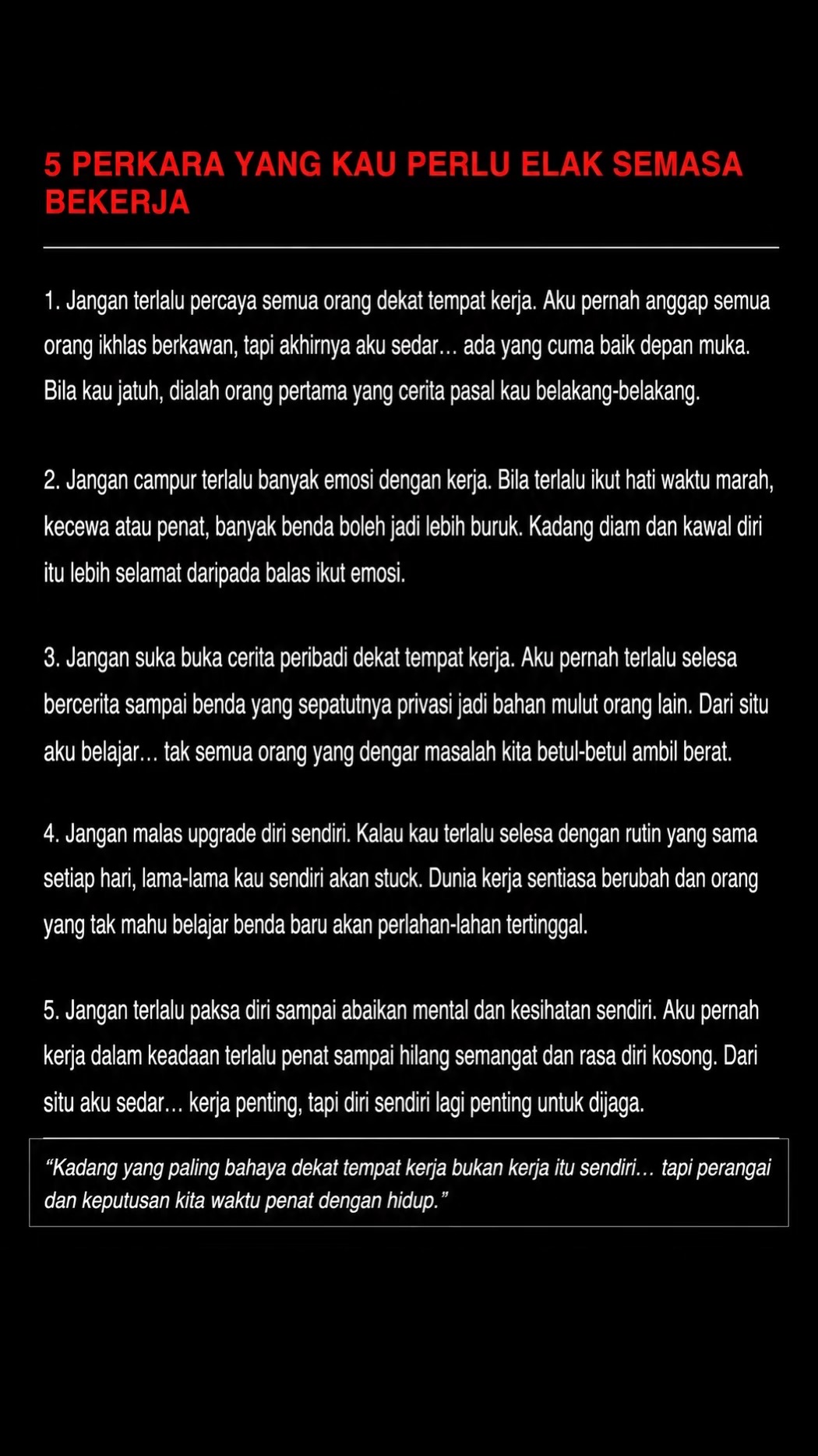 5 PERKARA YANG KAU PERLU ELAK SEMASA BEKERJA

1. Jangan terlalu percaya semua orang dekat tempat kerja. Aku pernah anggap semua orang ikhlas berkawan, tapi akhirnya aku sedar… ada yang cuma baik depan muka. Bila kau jatuh, dialah orang pertama yang cerita pasal kau belakang-belakang.

2. Jangan campur terlalu banyak emosi dengan kerja. Bila terlalu ikut hati waktu marah, kecewa atau penat, banyak benda boleh jadi lebih buruk. Kadang diam dan kawal diri itu lebih selamat daripada balas ikut emosi.

3. Jangan suka buka cerita peribadi dekat tempat kerja. Aku pernah terlalu selesa bercerita sampai benda yang sepatutnya privasi jadi bahan mulut orang lain. Dari situ aku belajar… tak semua orang yang dengar masalah kita betul-betul ambil berat.

4. Jangan malas upgrade diri sendiri. Kalau kau terlalu selesa dengan rutin yang sama setiap hari, lama-lama kau sendiri akan stuck. Dunia kerja sentiasa berubah dan orang yang tak mahu belajar benda baru akan perlahan-lahan tertinggal.

5. Jangan terlalu paksa diri sampai abaikan mental dan kesihatan sendiri. Aku pernah kerja dalam keadaan terlalu penat sampai hilang semangat dan rasa diri kosong. Dari situ aku sedar… kerja penting, tapi diri sendiri lagi penting untuk dijaga.

“Kadang yang paling bahaya dekat tempat kerja bukan kerja itu sendiri… tapi perangai dan keputusan kita waktu penat dengan hidup.”